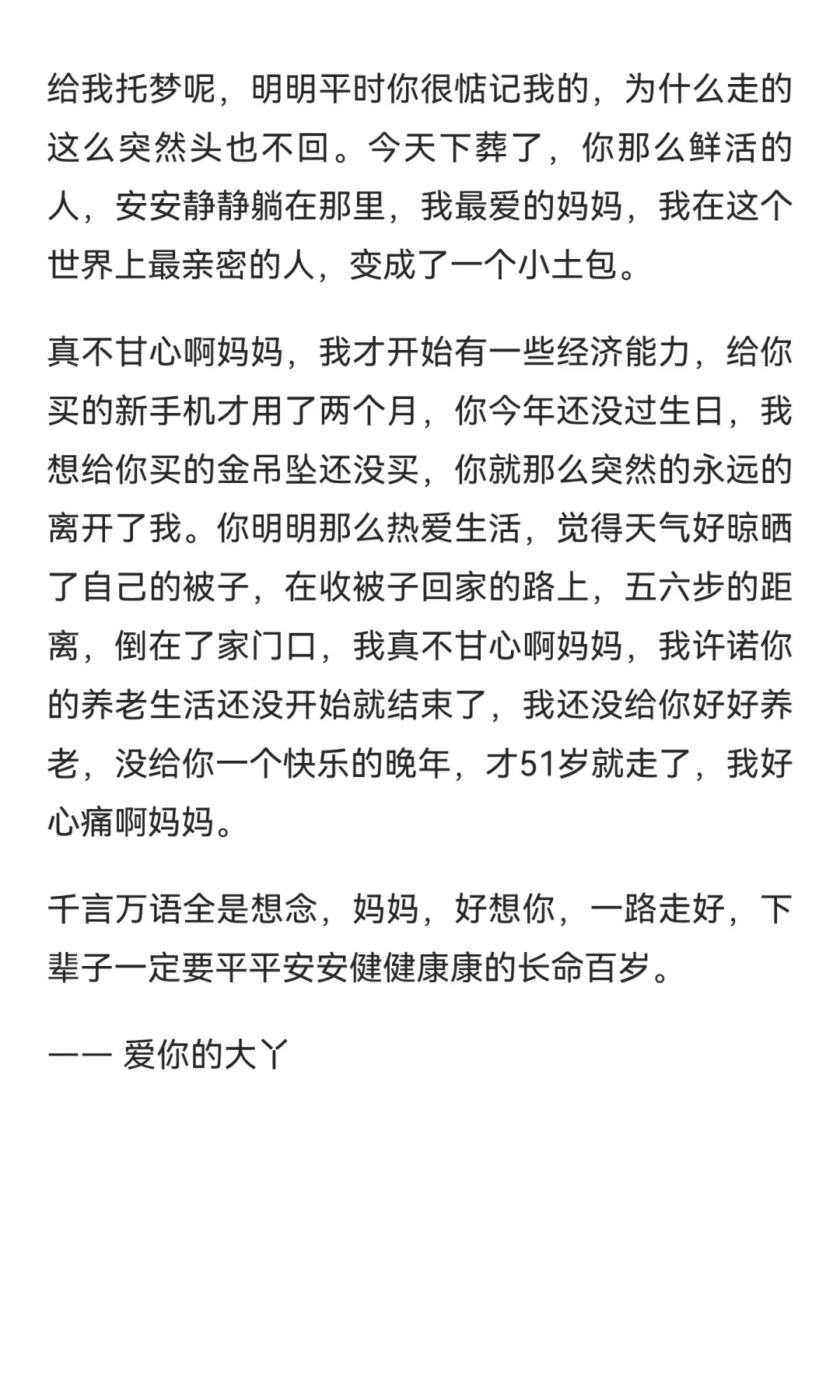 给我托梦呢，明明平时你很惦记我的，为什么走的这么突然头也不回。今天下葬了，你那么鲜活的人，安安静静躺在那里，我最爱的妈妈，我在这个世界上最亲密的人，变成了一个小土包。

真不甘心啊妈妈，我才开始有一些经济能力，给你买的新手机才用了两个月，你今年还没过生日，我想给你买的金吊坠还没买，你就那么突然的永远的离开了我。你明明那么热爱生活，觉得天气好晾晒了自己的被子，在收被子回家的路上，五六步的距离，倒在了家门口，我真不甘心啊妈妈，我许诺你的养老生活还没开始就结束了，我还没给你好好养老，没给你一个快乐的晚年，才51岁就走了，我好心痛啊妈妈。

千言万语全是想念，妈妈，好想你，一路走好，下辈子一定要平平安安健健康康的长命百岁。

—— 爱你的大丫